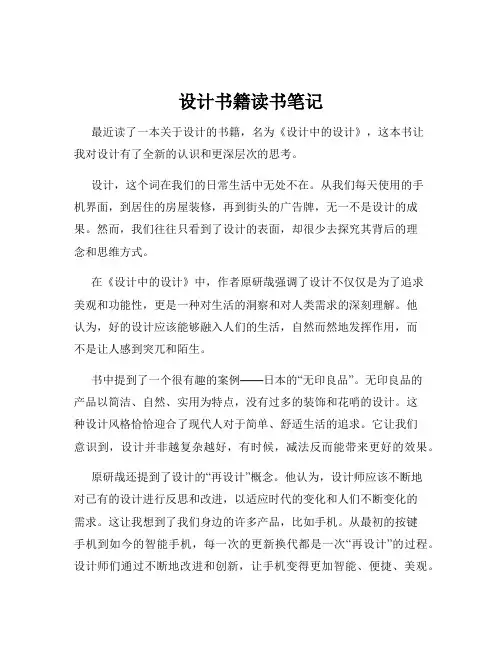 设计书籍读书笔记

最近读了一本关于设计的书籍，名为《设计中的设计》，这本书让我对设计有了全新的认识和更深层次的思考。

设计，这个词在我们的日常生活中无处不在。从我们每天使用的手机界面，到居住的房屋装修，再到街头的广告牌，无一不是设计的成果。然而，我们往往只看到了设计的表面，却很少去探究其背后的理念和思维方式。

在《设计中的设计》中，作者原研哉强调了设计不仅仅是为了追求美观和功能性，更是一种对生活的洞察和对人类需求的深刻理解。他认为，好的设计应该能够融入人们的生活，自然而然地发挥作用，而不是让人感到突兀和陌生。

书中提到了一个很有趣的案例——日本的“无印良品”。无印良品的产品以简洁、自然、实用为特点，没有过多的装饰和花哨的设计。这种设计风格恰恰迎合了现代人对于简单、舒适生活的追求。它让我们意识到，设计并非越复杂越好，有时候，减法反而能带来更好的效果。

原研哉还提到了设计的“再设计”概念。他认为，设计师应该不断地对已有的设计进行反思和改进，以适应时代的变化和人们不断变化的需求。这让我想到了我们身边的许多产品，比如手机。从最初的按键手机到如今的智能手机，每一次的更新换代都是一次“再设计”的过程。设计师们通过不断地改进和创新，让手机变得更加智能、便捷、美观。